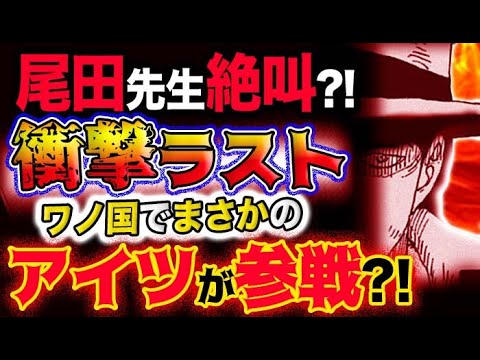 尾田先生絶叫?!
衝撃ラスト
ワノ国でまさかの
アイツが参戦?!